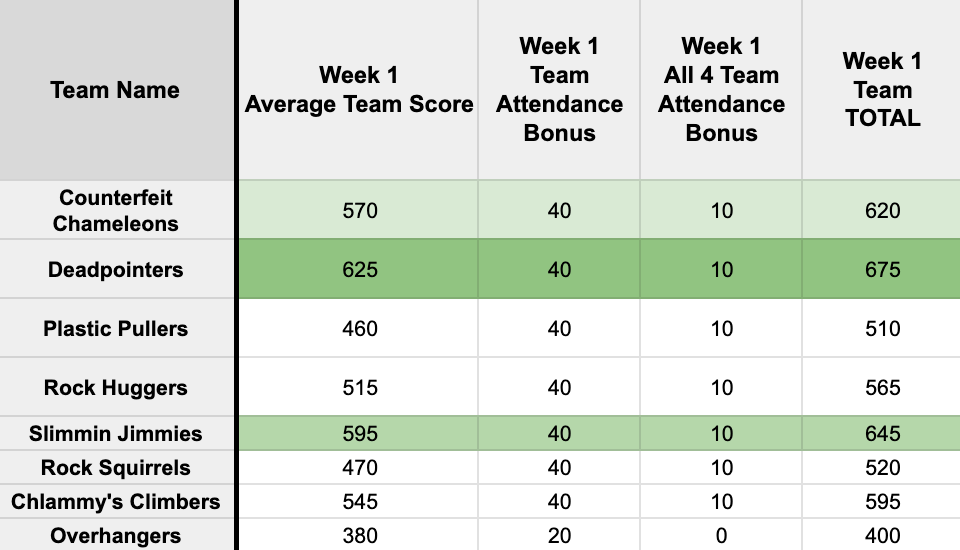 | Team Name | Week 1 Average Team Score | Week 1 Team Attendance Bonus | Week 1 All 4 Team Attendance Bonus | Week 1 Team TOTAL |
|---|---|---|---|---|
| Counterfeit Chameleons | 570 | 40 | 10 | 620 |
| Deadpointers | 625 | 40 | 10 | 675 |
| Plastic Pullers | 460 | 40 | 10 | 510 |
| Rock Huggers | 515 | 40 | 10 | 565 |
| Slimmin Jimmies | 595 | 40 | 10 | 645 |
| Rock Squirrels | 470 | 40 | 10 | 520 |
| Chlammy's Climbers | 545 | 40 | 10 | 595 |
| Overhangers | 380 | 20 | 0 | 400 |